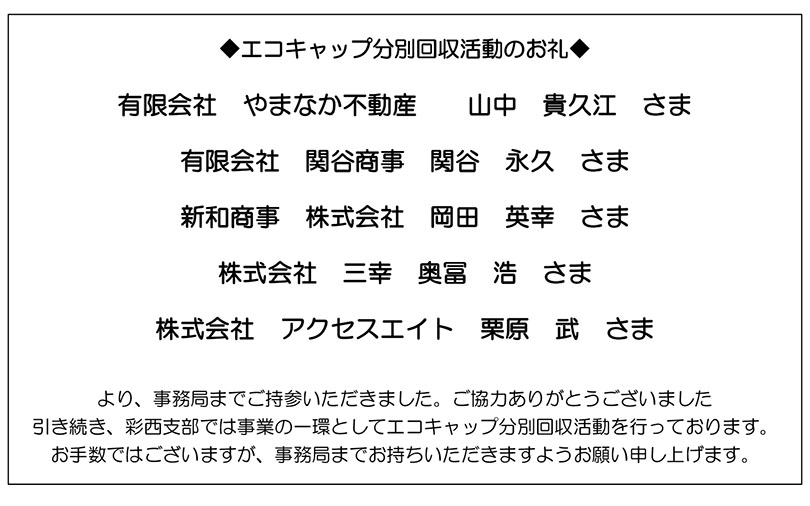 ◆エコキャップ分別回収活動のお礼◆

有限会社　やまなか不動産　山中　貴久江　さま

有限会社　関谷商事　関谷　永久　さま

新和商事　株式会社　岡田　英幸　さま

株式会社　三幸　奥冨　浩　さま

株式会社　アクセスエイト　栗原　武　さま

より、事務局までご持参いただきました。ご協力ありがとうございました
引き続き、彩西支部では事業の一環としてエコキャップ分別回収活動を行っております。
お手数ではございますが、事務局までお持ちいただきますようお願い申し上げます。